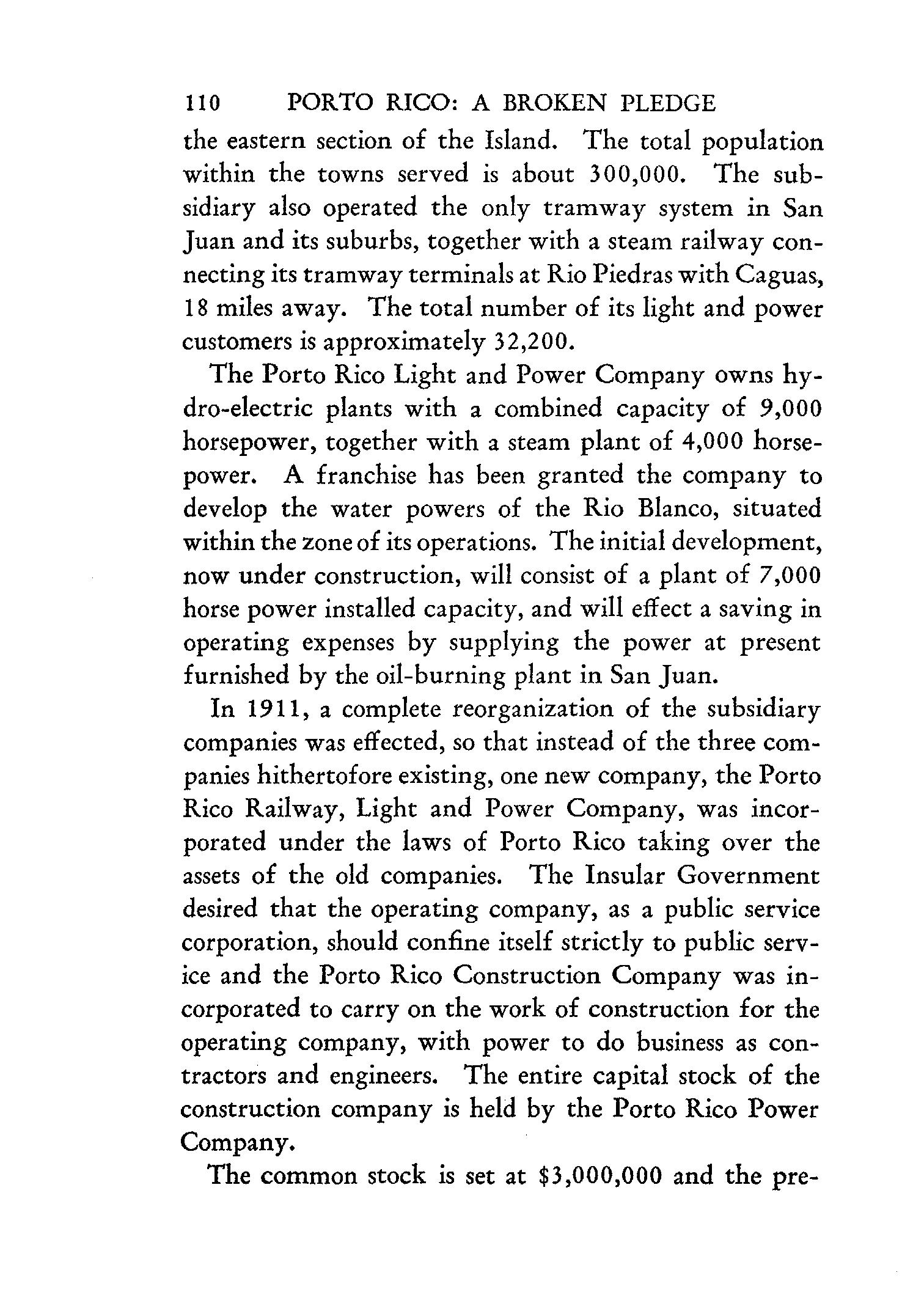 110 PORTO RICO: A BROKEN PLEDGE

the eastern section of the Island. The total population within the towns served is about 300,000. The subsidiary also operated the only tramway system in San Juan and its suburbs, together with a steam railway connecting its tramway terminals at Rio Piedras with Caguas, 18 miles away. The total number of its light and power customers is approximately 32,200.

The Porto Rico Light and Power Company owns hydro-electric plants with a combined capacity of 9,000 horsepower, together with a steam plant of 4,000 horsepower. A franchise has been granted the company to develop the water powers of the Rio Blanco, situated within the zone of its operations. The initial development, now under construction, will consist of a plant of 7,000 horse power installed capacity, and will effect a saving in operating expenses by supplying the power at present furnished by the oil-burning plant in San Juan.

In 1911, a complete reorganization of the subsidiary companies was effected, so that instead of the three companies hithertofore existing, one new company, the Porto Rico Railway, Light and Power Company, was incorporated under the laws of Porto Rico taking over the assets of the old companies. The Insular Government desired that the operating company, as a public service corporation, should confine itself strictly to public service and the Porto Rico Construction Company was incorporated to carry on the work of construction for the operating company, with power to do business as contractors and engineers. The entire capital stock of the construction company is held by the Porto Rico Power Company.

The common stock is set at \$3,000,000 and the pre-